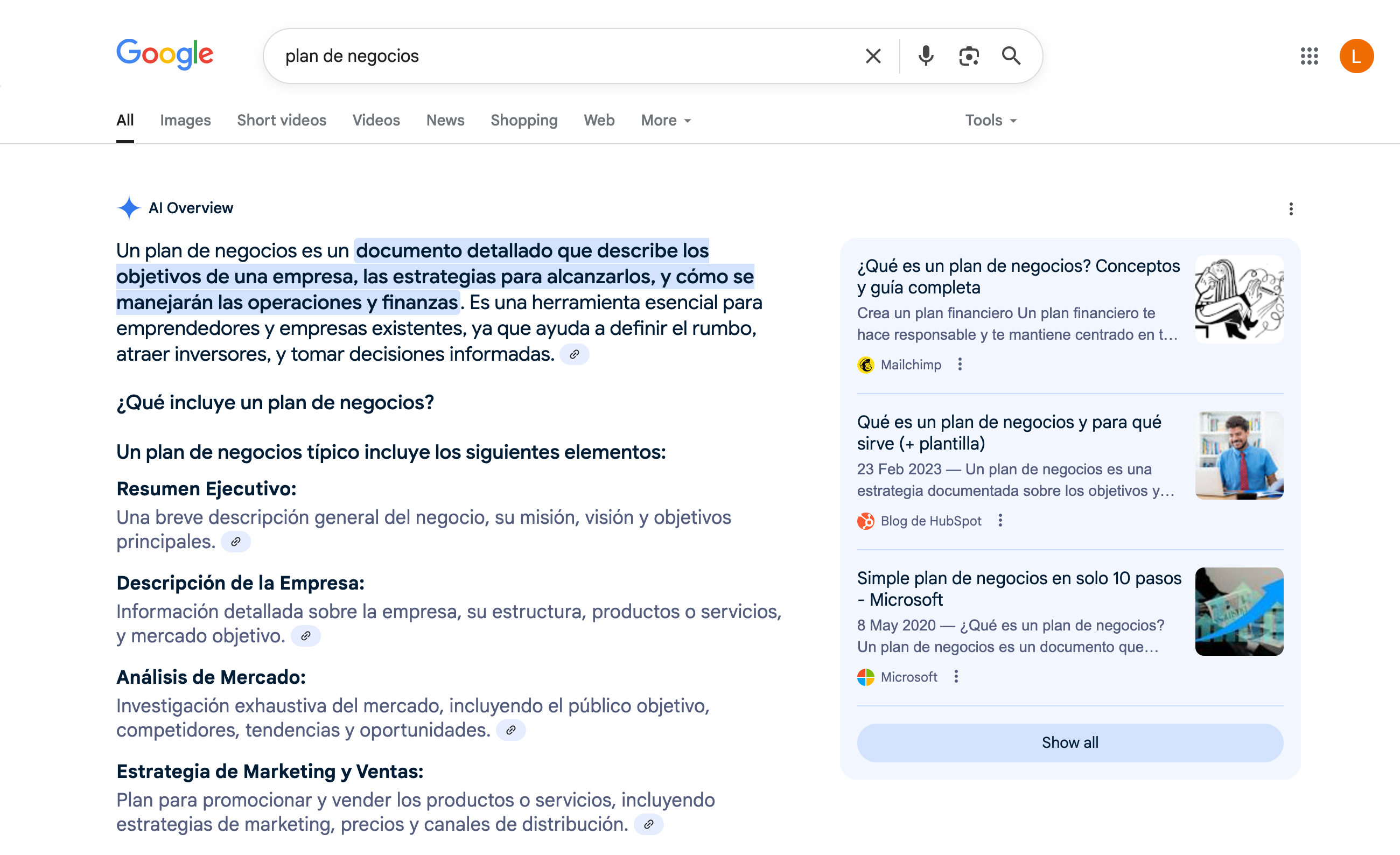 Google

plan de negocios

L

All Images Short videos Videos News Shopping Web More Tools

AI Overview

Un plan de negocios es un documento detallado que describe los objetivos de una empresa, las estrategias para alcanzarlos, y cómo se manejarán las operaciones y finanzas. Es una herramienta esencial para emprendedores y empresas existentes, ya que ayuda a definir el rumbo, atraer inversores, y tomar decisiones informadas.

¿Qué incluye un plan de negocios?

Un plan de negocios típico incluye los siguientes elementos:

Resumen Ejecutivo:
Una breve descripción general del negocio, su misión, visión y objetivos principales.

Descripción de la Empresa:
Información detallada sobre la empresa, su estructura, productos o servicios, y mercado objetivo.

Análisis de Mercado:
Investigación exhaustiva del mercado, incluyendo el público objetivo, competidores, tendencias y oportunidades.

Estrategia de Marketing y Ventas:
Plan para promocionar y vender los productos o servicios, incluyendo estrategias de marketing, precios y canales de distribución.

¿Qué es un plan de negocios? Conceptos y guía completa
Crea un plan financiero Un plan financiero te hace responsable y te mantiene centrado en t…
Mailchimp

Qué es un plan de negocios y para qué sirve (+ plantilla)
23 Feb 2023 — Un plan de negocios es una estrategia documentada sobre los objetivos y…
Blog de HubSpot

Simple plan de negocios en solo 10 pasos - Microsoft
8 May 2020 — ¿Qué es un plan de negocios? Un plan de negocios es un documento que…
Microsoft

Show all